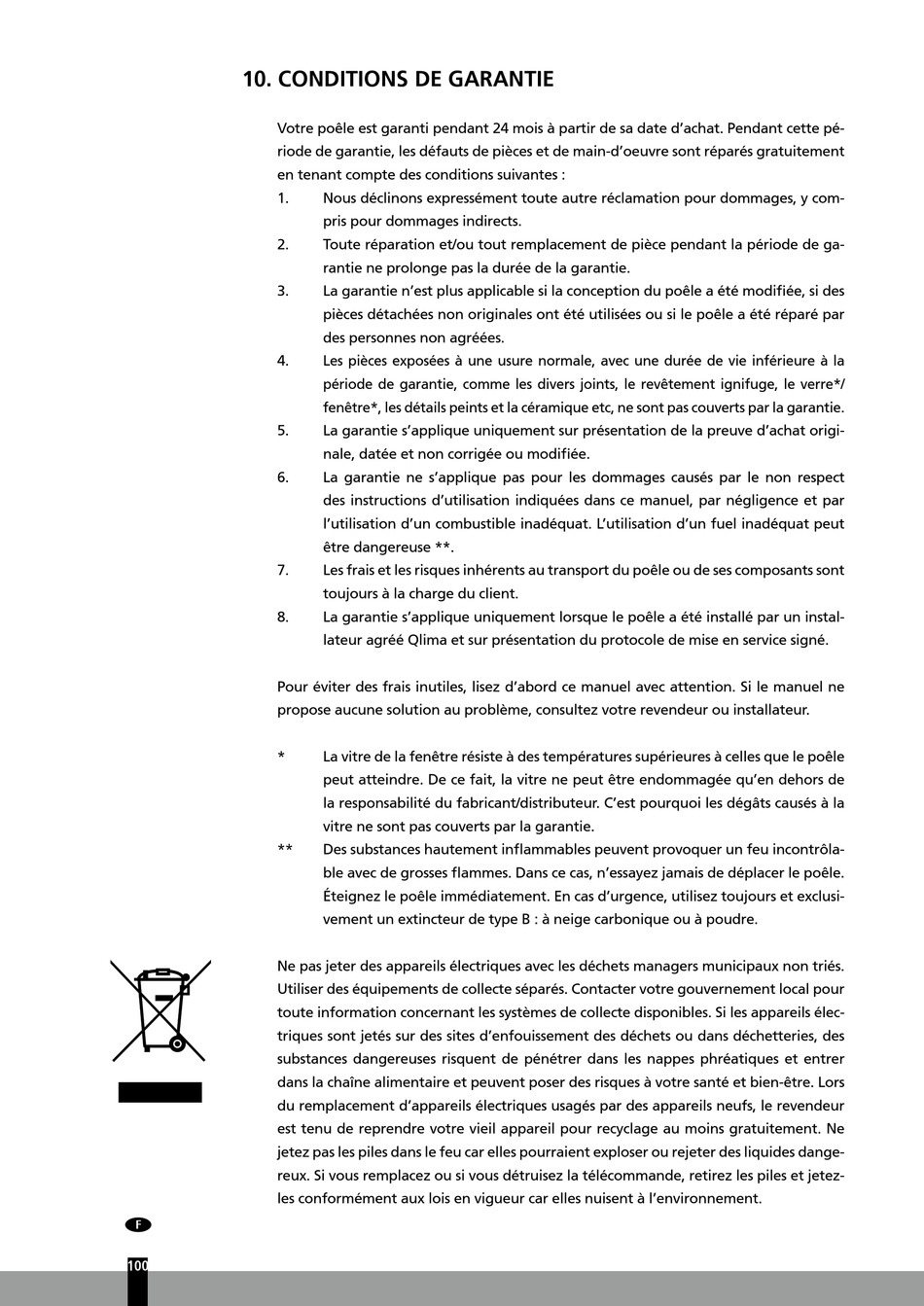 10. CONDITIONS DE GARANTIE

Votre poêle est garanti pendant 24 mois à partir de sa date d'achat. Pendant cette période de garantie, les défauts de pièces et de main-d'oeuvre sont réparés gratuitement en tenant compte des conditions suivantes :

1. Nous déclinons expressément toute autre réclamation pour dommages, y compris pour dommages indirects.
2. Toute réparation et/ou tout remplacement de pièce pendant la période de garantie ne prolonge pas la durée de la garantie.
3. La garantie n'est plus applicable si la conception du poêle a été modifiée, si des pièces détachées non originales ont été utilisées ou si le poêle a été réparé par des personnes non agréées.
4. Les pièces exposées à une usure normale, avec une durée de vie inférieure à la période de garantie, comme les divers joints, le revêtement ignifuge, le verre*/ fenêtre*, les détails peints et la céramique etc, ne sont pas couverts par la garantie.
5. La garantie s'applique uniquement sur présentation de la preuve d'achat originale, datée et non corrigée ou modifiée.
6. La garantie ne s'applique pas pour les dommages causés par le non respect des instructions d'utilisation indiquées dans ce manuel, par négligence et par l'utilisation d'un combustible inadéquat. L'utilisation d'un fuel inadéquat peut être dangereuse **.
7. Les frais et les risques inhérents au transport du poêle ou de ses composants sont toujours à la charge du client.
8. La garantie s'applique uniquement lorsque le poêle a été installé par un installateur agréé Qlima et sur présentation du protocole de mise en service signé.

Pour éviter des frais inutiles, lisez d'abord ce manuel avec attention. Si le manuel ne propose aucune solution au problème, consultez votre revendeur ou installateur.

* La vitre de la fenêtre résiste à des températures supérieures à celles que le poêle peut atteindre. De ce fait, la vitre ne peut être endommagée qu'en dehors de la responsabilité du fabricant/distributeur. C'est pourquoi les dégâts causés à la vitre ne sont pas couverts par la garantie.
** Des substances hautement inflammables peuvent provoquer un feu incontrôlable avec de grosses flammes. Dans ce cas, n'essayez jamais de déplacer le poêle. Éteignez le poêle immédiatement. En cas d'urgence, utilisez toujours et exclusivement un extincteur de type B : à neige carbonique ou à poudre.

Ne pas jeter des appareils électriques avec les déchets managers municipaux non triés. Utiliser des équipements de collecte séparés. Contacter votre gouvernement local pour toute information concernant les systèmes de collecte disponibles. Si les appareils électriques sont jetés sur des sites d'enfouissement des déchets ou dans déchetteries, des substances dangereuses risquent de pénétrer dans les nappes phréatiques et entrer dans la chaîne alimentaire et peuvent poser des risques à votre santé et bien-être. Lors du remplacement d'appareils électriques usagés par des appareils neufs, le revendeur est tenu de reprendre votre vieil appareil pour recyclage au moins gratuitement. Ne jetez pas les piles dans le feu car elles pourraient exploser ou rejeter des liquides dangereux. Si vous remplacez ou si vous détruisez la télécommande, retirez les piles et jetez-les conformément aux lois en vigueur car elles nuisent à l'environnement.

F
100